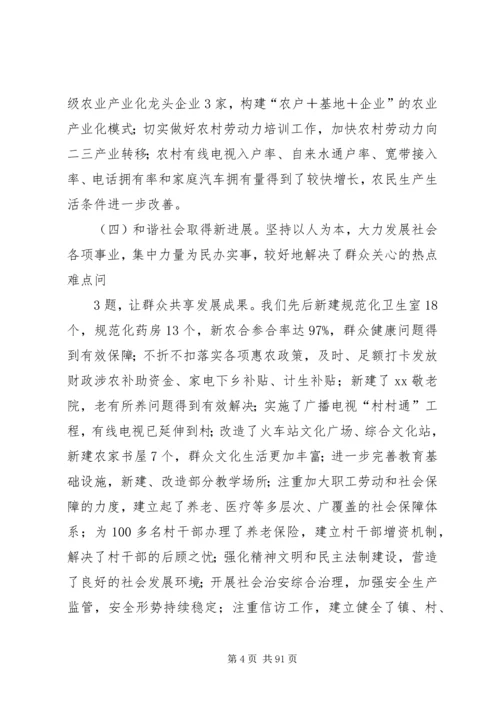 级农业产业化龙头企业3家，构建“农户＋基地＋企业”的农业产业化模式；切实做好农村劳动力培训工作，加快农村劳动力向二三产业转移；农村有线电视入户率、自来水通户率、宽带接入率、电话拥有率和家庭汽车拥有量得到了较快增长，农民生产生活条件进一步改善。

（四）和谐社会取得新进展。坚持以人为本，大力发展社会各项事业，集中力量为民办实事，较好地解决了群众关心的热点难点问

3题，让群众共享发展成果。我们先后新建规范化卫生室18个，规范化药房13个，新农合参合率达97%，群众健康问题得到有效保障；不折不扣落实各项惠农政策，及时、足额打卡发放财政涉农补助资金、家电下乡补贴、计生补贴；新建了xx敬老院，老有所养问题得到有效解决；实施了广播电视“村村通”工程，有线电视已延伸到村；改造了火车站文化广场、综合文化站，新建农家书屋7个，群众文化生活更加丰富；进一步完善教育基础设施，新建、改造部分教学场所；注重加大职工劳动和社会保障的力度，建立起了养老、医疗等多层次、广覆盖的社会保障体系；为100多名村干部办理了养老保险，建立村干部增资机制，解决了村干部的后顾之忧；强化精神文明和民主法制建设，营造了良好的社会发展环境；开展社会治安综合治理，加强安全生产监管，安全形势持续稳定；注重信访工作，建立健全了镇、村、

第4页 共91页